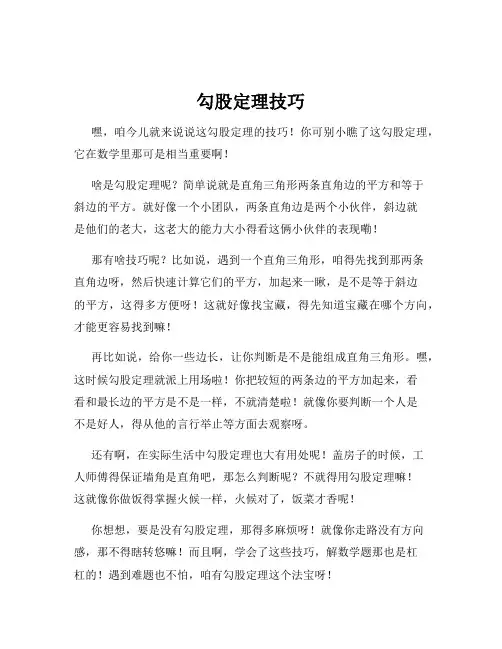 勾股定理技巧

嘿，咱今儿就来说说这勾股定理的技巧！你可别小瞧了这勾股定理，它在数学里那可是相当重要啊！

啥是勾股定理呢？简单说就是直角三角形两条直角边的平方和等于斜边的平方。就好像一个小团队，两条直角边是两个小伙伴，斜边就是他们的老大，这老大的能力大小得看这俩小伙伴的表现嘞！

那有啥技巧呢？比如说，遇到一个直角三角形，咱得先找到那两条直角边呀，然后快速计算它们的平方，加起来一瞅，是不是等于斜边的平方，这得多方便呀！这就好像找宝藏，得先知道宝藏在哪个方向，才能更容易找到嘛！

再比如说，给你一些边长，让你判断是不是能组成直角三角形。嘿，这时候勾股定理就派上用场啦！你把较短的两条边的平方加起来，看看和最长边的平方是不是一样，不就清楚啦！就像你要判断一个人是不是好人，得从他的言行举止等方面去观察呀。

还有啊，在实际生活中勾股定理也大有用处呢！盖房子的时候，工人师傅得保证墙角是直角吧，那怎么判断呢？不就得用勾股定理嘛！这就像你做饭得掌握火候一样，火候对了，饭菜才香呢！

你想想，要是没有勾股定理，那得多麻烦呀！就像你走路没有方向感，那不得瞎转悠嘛！而且啊，学会了这些技巧，解数学题那也是杠杠的！遇到难题也不怕，咱有勾股定理这个法宝呀！